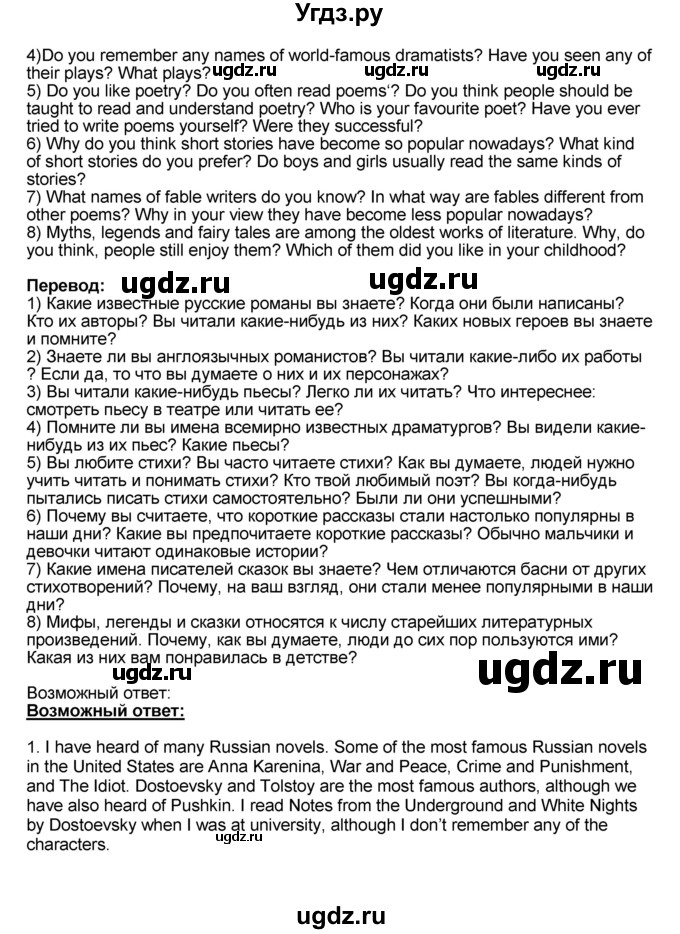 Угдз.ру

4)Do you remember any names of world-famous dramatists? Have you seen any of their plays? What plays? ugdz.ru ugdz.ru ugdz.ru
5) Do you like poetry? Do you often read poems'? Do you think people should be taught to read and understand poetry? Who is your favourite poet? Have you ever tried to write poems yourself? Were they successful?
6) Why do you think short stories have become so popular nowadays? What kind of short stories do you prefer? Do boys and girls usually read the same kinds of stories?
7) What names of fable writers do you know? In what way are fables different from other poems? Why in your view they have become less popular nowadays?
8) Myths, legends and fairy tales are among the oldest works of literature. Why, do you think, people still enjoy them? Which of them did you like in your childhood?

Перевод: ugdz.ru ugdz.ru
1) Какие известные русские романы вы знаете? Когда они были написаны? Кто их авторы? Вы читали какие-нибудь из них? Каких новых героев вы знаете и помните?
2) Знаете ли вы англоязычных романистов? Вы читали какие-либо их работы ? Если да, то что вы думаете о них и их персонажах?
3) Вы читали какие-нибудь пьесы? Легко ли их читать? Что интереснее: смотреть пьесу в театре или читать ее?
4) Помните ли вы имена всемирно известных драматургов? Вы видели какие-нибудь из их пьес? Какие пьесы?
5) Вы любите стихи? Вы часто читаете стихи? Как вы думаете, людей нужно учить читать и понимать стихи? Кто твой любимый поэт? Вы когда-нибудь пытались писать стихи самостоятельно? Были ли они успешными?
6) Почему вы считаете, что короткие рассказы стали настолько популярны в наши дни? Какие вы предпочитаете короткие рассказы? Обычно мальчики и девочки читают одинаковые истории?
7) Какие имена писателей сказок вы знаете? Чем отличаются басни от других стихотворений? Почему, на ваш взгляд, они стали менее популярными в наши дни?
8) Мифы, легенды и сказки относятся к числу старейших литературных произведений. Почему, как вы думаете, люди до сих пор пользуются ими? Какая из них вам понравилась в детстве?
ugdz.ru ugdz.ru
Возможный ответ:
Возможный ответ:

1. I have heard of many Russian novels. Some of the most famous Russian novels in the United States are Anna Karenina, War and Peace, Crime and Punishment, and The Idiot. Dostoevsky and Tolstoy are the most famous authors, although we have also heard of Pushkin. I read Notes from the Underground and White Nights by Dostoevsky when I was at university, although I don't remember any of the characters. ugdz.ru

ugdz.ru